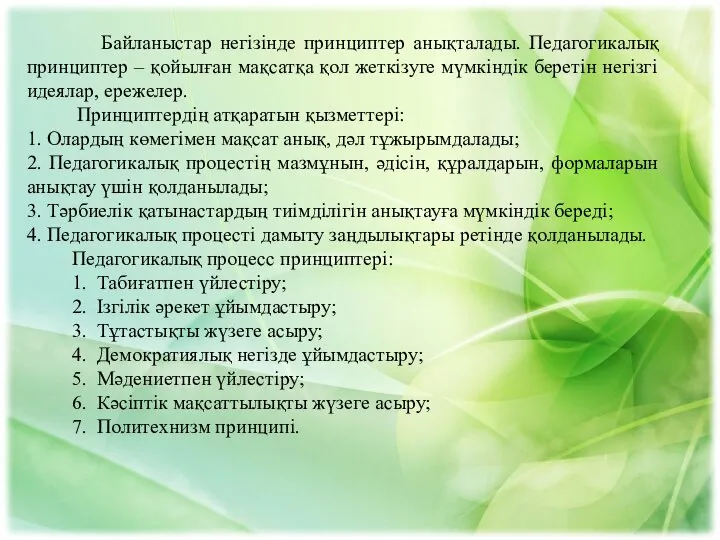 Байланыстар негізінде принциптер анықталады. Педагогикалық принциптер – қойылған мақсатқа қол жеткізуге мүмкіндік беретін негізгі идеялар, ережелер.

Принциптердің атқаратын қызметтері:
1. Олардың көмегімен мақсат анық, дәл тұжырымдалады;
2. Педагогикалық процестің мазмұнын, әдісін, құралдарын, формаларын анықтау үшін қолданылады;
3. Тәрбиелік қатынастардың тиімділігін анықтауға мүмкіндік береді;
4. Педагогикалық процесті дамыту заңдылықтары ретінде қолданылады.

Педагогикалық процесс принциптері:
1. Табиғатпен үйлестіру;
2. Ізгілік әрекет ұйымдастыру;
3. Тұтастықты жүзеге асыру;
4. Демократиялық негізде ұйымдастыру;
5. Мәдениетпен үйлестіру;
6. Кәсіптік мақсаттылықты жүзеге асыру;
7. Политехнизм принципі.